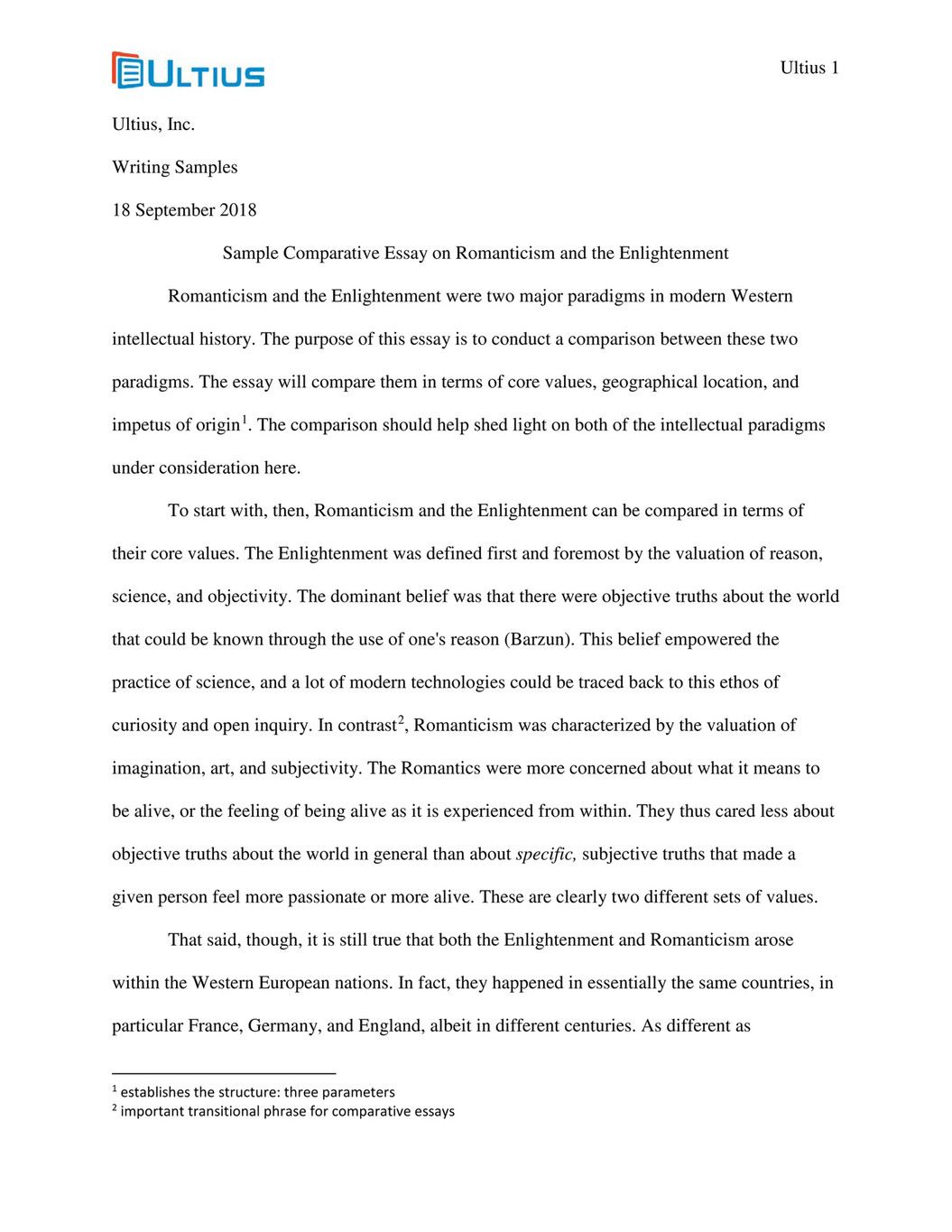 ULTIUS

Ultius 1

Ultius, Inc.

Writing Samples

18 September 2018

Sample Comparative Essay on Romanticism and the Enlightenment

Romanticism and the Enlightenment were two major paradigms in modern Western intellectual history. The purpose of this essay is to conduct a comparison between these two paradigms. The essay will compare them in terms of core values, geographical location, and impetus of origin$^1$. The comparison should help shed light on both of the intellectual paradigms under consideration here.

To start with, then, Romanticism and the Enlightenment can be compared in terms of their core values. The Enlightenment was defined first and foremost by the valuation of reason, science, and objectivity. The dominant belief was that there were objective truths about the world that could be known through the use of one's reason (Barzun). This belief empowered the practice of science, and a lot of modern technologies could be traced back to this ethos of curiosity and open inquiry. In contrast$^2$, Romanticism was characterized by the valuation of imagination, art, and subjectivity. The Romantics were more concerned about what it means to be alive, or the feeling of being alive as it is experienced from within. They thus cared less about objective truths about the world in general than about specific, subjective truths that made a given person feel more passionate or more alive. These are clearly two different sets of values.

That said, though, it is still true that both the Enlightenment and Romanticism arose within the Western European nations. In fact, they happened in essentially the same countries, in particular France, Germany, and England, albeit in different centuries. As different as

$^1$ establishes the structure: three parameters
$^2$ important transitional phrase for comparative essays